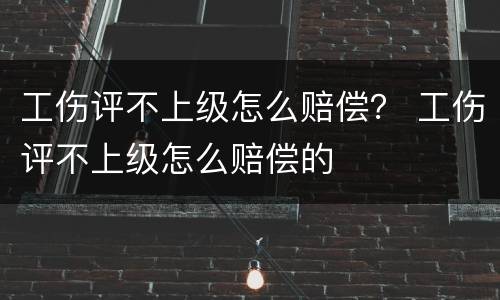 工伤评不上级怎么赔偿？ 工伤评不上级怎么赔偿的